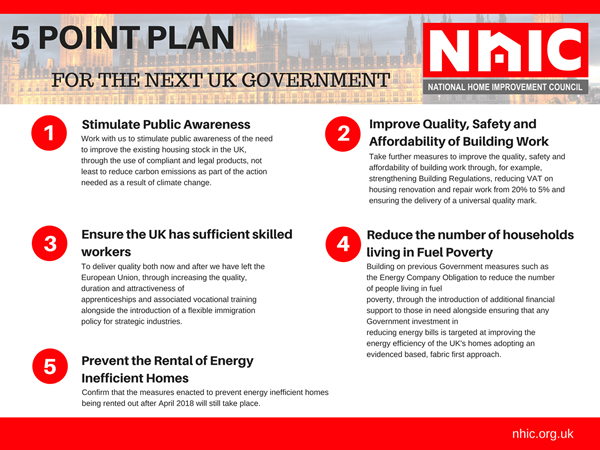 5 POINT PLAN

FOR THE NEXT UK GOVERNMENT

NHIC

NATIONAL HOME IMPROVEMENT COUNCIL

1

Stimulate Public Awareness

Work with us to stimulate public awareness of the need to improve the existing housing stock in the UK, through the use of compliant and legal products, not least to reduce carbon emissions as part of the action needed as a result of climate change.

2

Improve Quality, Safety and Affordability of Building Work

Take further measures to improve the quality, safety and affordability of building work through, for example, strengthening Building Regulations, reducing VAT on housing renovation and repair work from 20% to 5% and ensuring the delivery of a universal quality mark.

3

Ensure the UK has sufficient skilled workers

To deliver quality both now and after we have left the European Union, through increasing the quality, duration and attractiveness of apprenticeships and associated vocational training alongside the introduction of a flexible immigration policy for strategic industries.

4

Reduce the number of households living in Fuel Poverty

Building on previous Government measures such as the Energy Company Obligation to reduce the number of people living in fuel poverty, through the introduction of additional financial support to those in need alongside ensuring that any Government investment in reducing energy bills is targeted at improving the energy efficiency of the UK's homes adopting an evidenced based, fabric first approach.

5

Prevent the Rental of Energy Inefficient Homes

Confirm that the measures enacted to prevent energy inefficient homes being rented out after April 2018 will still take place.

nhic.org.uk